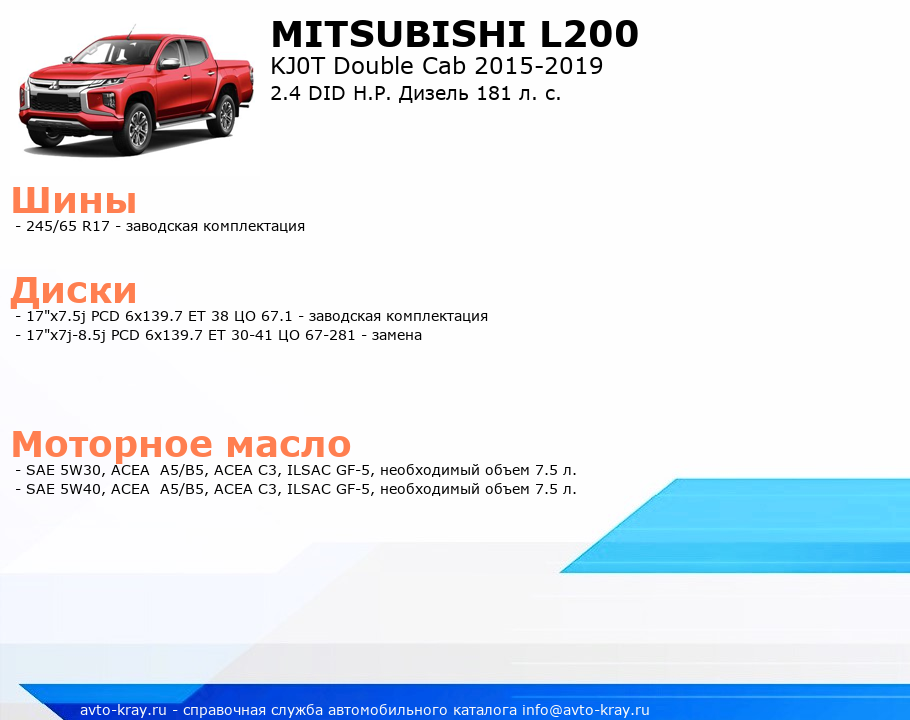 MITSUBISHI L200
KJ0T Double Cab 2015-2019
2.4 DID H.P. Дизель 181 л. с.

Шины
- 245/65 R17 - заводская комплектация

Диски
- 17"x7.5j PCD 6x139.7 ET 38 ЦО 67.1 - заводская комплектация
- 17"x7j-8.5j PCD 6x139.7 ET 30-41 ЦО 67-281 - замена

Моторное масло
- SAE 5W30, ACEA A5/B5, ACEA C3, ILSAC GF-5, необходимый объем 7.5 л.
- SAE 5W40, ACEA A5/B5, ACEA C3, ILSAC GF-5, необходимый объем 7.5 л.

avto-kray.ru - справочная служба автомобильного каталога info@avto-kray.ru